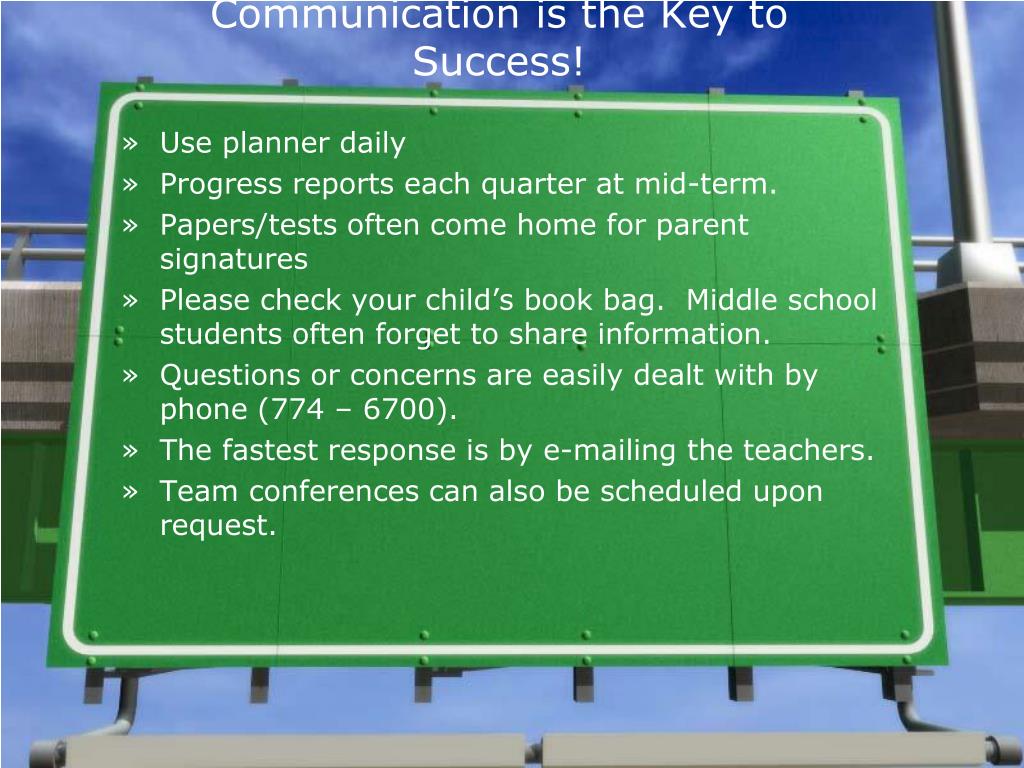 Communication is the Key to Success!

» Use planner daily
» Progress reports each quarter at mid-term.
» Papers/tests often come home for parent signatures
» Please check your child’s book bag. Middle school students often forget to share information.
» Questions or concerns are easily dealt with by phone (774 – 6700).
» The fastest response is by e-mailing the teachers.
» Team conferences can also be scheduled upon request.